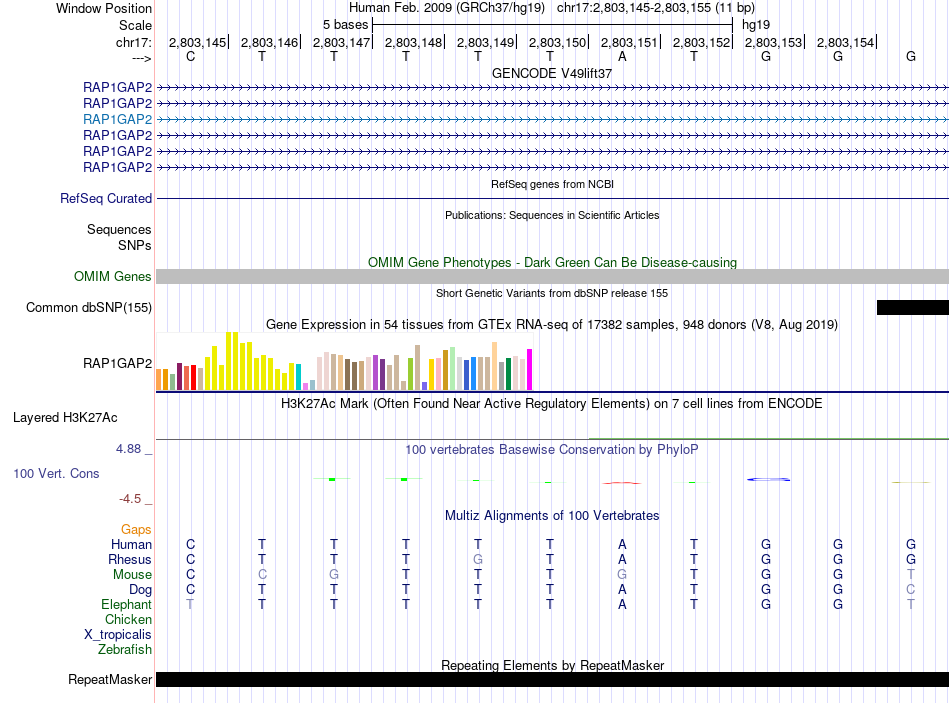 Window Position Human Feb. 2009 (GRCh37/hg19) chr17:2,803,145-2,803,155 (11 bp)
Scale 5 bases hg19
chr17: 2,803,145| 2,803,146| 2,803,147| 2,803,148| 2,803,149| 2,803,150| 2,803,151| 2,803,152| 2,803,153| 2,803,154|
---> C T T T T T A T G G G

GENCODE V49lift37
RAP1GAP2
RAP1GAP2
RAP1GAP2
RAP1GAP2
RAP1GAP2
RAP1GAP2

RefSeq genes from NCBI
RefSeq Curated

Publications: Sequences in Scientific Articles
Sequences
SNPs

OMIM Gene Phenotypes - Dark Green Can Be Disease-causing
OMIM Genes

Short Genetic Variants from dbSNP release 155
Common dbSNP(155)

Gene Expression in 54 tissues from GTEx RNA-seq of 17382 samples, 948 donors (V8, Aug 2019)
RAP1GAP2

H3K27Ac Mark (Often Found Near Active Regulatory Elements) on 7 cell lines from ENCODE
Layered H3K27Ac

4.88 _ 100 vertebrates Basewise Conservation by PhyloP
100 Vert. Cons
-4.5 _

Multiz Alignments of 100 Vertebrates
Gaps
Human C T T T T T A T G G G
Rhesus C T T T G T A T G G G
Mouse C C G T T T G T G G T
Dog C T T T T T A T G G C
Elephant T T T T T T A T G G T
Chicken
X_tropicalis
Zebrafish

Repeating Elements by RepeatMasker
RepeatMasker